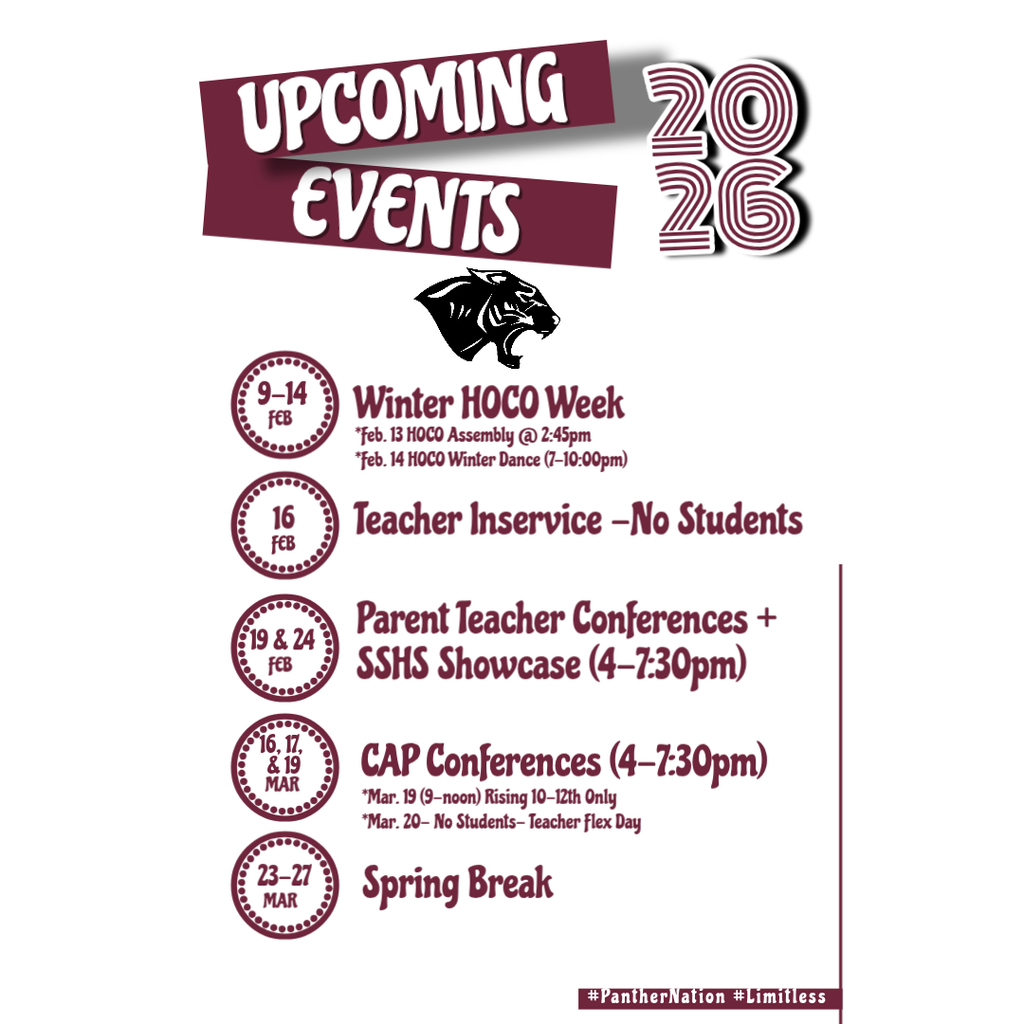 UPCOMING EVENTS

20
26

9-14
FEB

Winter HOCO Week

*Feb. 13 HOCO Assembly @ 2:45pm
*Feb. 14 HOCO Winter Dance (7-10:00pm)

16
FEB

Teacher Inservice -No Students

19 & 24
FEB

Parent Teacher Conferences + SSHS Showcase (4-7:30pm)

16, 17, & 19
MAR

CAP Conferences (4-7:30pm)

*Mar. 19 (9-noon) Rising 10-12th Only
*Mar. 20- No Students- Teacher Flex Day

23-27
MAR

Spring Break

#PantherNation #Limitless